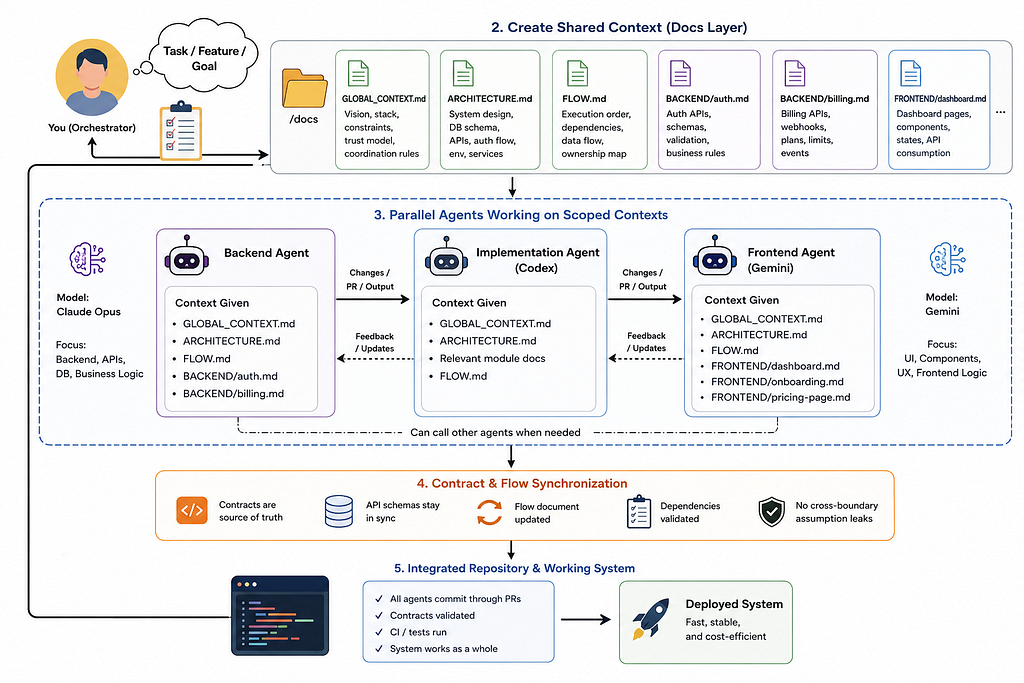 Task / Feature / Goal

You (Orchestrator)

2. Create Shared Context (Docs Layer)

/docs

GLOBAL_CONTEXT.md
Vision, stack, constraints, trust model, coordination rules

ARCHITECTURE.md
System design, DB schema, APIs, auth flow, env, services

FLOW.md
Execution order, dependencies, data flow, ownership map

BACKEND/auth.md
Auth APIs, schemas, validation, business rules

BACKEND/billing.md
Billing APIs, webhooks, plans, limits, events

FRONTEND/dashboard.md
Dashboard pages, components, states, API consumption

...

3. Parallel Agents Working on Scoped Contexts

Model:
Claude Opus

Focus:
Backend, APIs, DB, Business Logic

Backend Agent

Context Given
• GLOBAL_CONTEXT.md
• ARCHITECTURE.md
• FLOW.md
• BACKEND/auth.md
• BACKEND/billing.md

Changes / PR / Output

Feedback / Updates

Implementation Agent (Codex)

Context Given
• GLOBAL_CONTEXT.md
• ARCHITECTURE.md
• Relevant module docs
• FLOW.md

Changes / PR / Output

Feedback / Updates

Frontend Agent (Gemini)

Context Given
• GLOBAL_CONTEXT.md
• ARCHITECTURE.md
• FLOW.md
• FRONTEND/dashboard.md
• FRONTEND/onboarding.md
• FRONTEND/pricing-page.md

Model:
Gemini

Focus:
UI, Components, UX, Frontend Logic

Can call other agents when needed

4. Contract & Flow Synchronization

Contracts are source of truth

API schemas stay in sync

Flow document updated

Dependencies validated

No cross-boundary assumption leaks

5. Integrated Repository & Working System

✓ All agents commit through PRs
✓ Contracts validated
✓ CI / tests run
✓ System works as a whole

Deployed System
Fast, stable, and cost-efficient